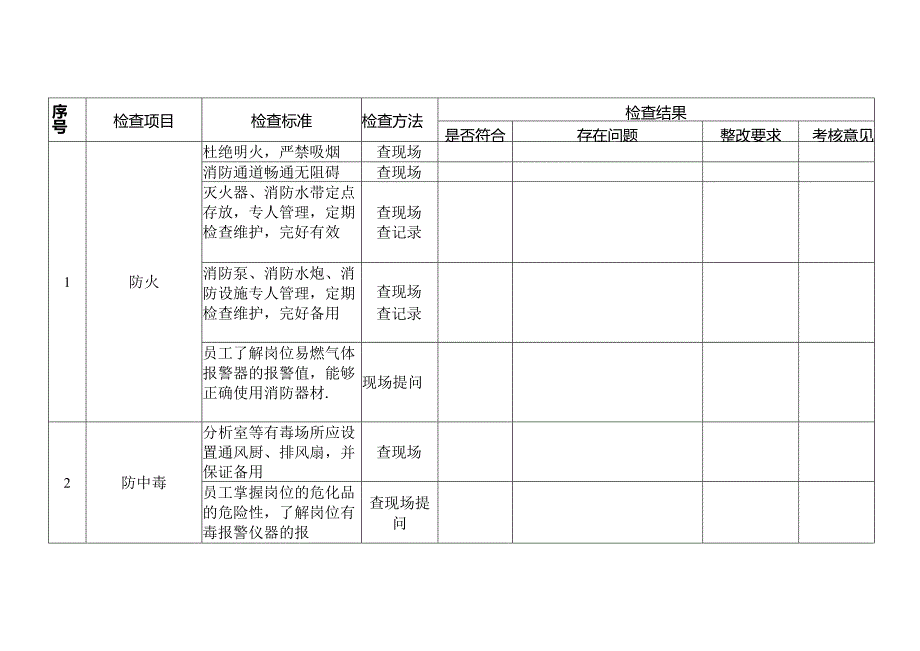 | 序号 | 检查项目 | 检查标准 | 检查方法 | 检查结果 | | | |
|---|---|---|---|---|---|---|---|
| | | | | 是否符合 | 存在问题 | 整改要求 | 考核意见 |
| 1 | 防火 | 杜绝明火，严禁吸烟 | 查现场 | | | | |
| | | 消防通道畅通无阻碍 | 查现场 | | | | |
| | | 灭火器、消防水带定点存放，专人管理，定期检查维护，完好有效 | 查现场 查记录 | | | | |
| | | 消防泵、消防水炮、消防设施专人管理，定期检查维护，完好备用 | 查现场 查记录 | | | | |
| | | 员工了解岗位易燃气体报警器的报警值，能够正确使用消防器材. | 现场提问 | | | | |
| 2 | 防中毒 | 分析室等有毒场所应设置通风厨、排风扇，并保证备用 | 查现场 | | | | |
| | | 员工掌握岗位的危化品的危险性，了解岗位有毒报警仪器的报 | 查现场提问 | | | | |